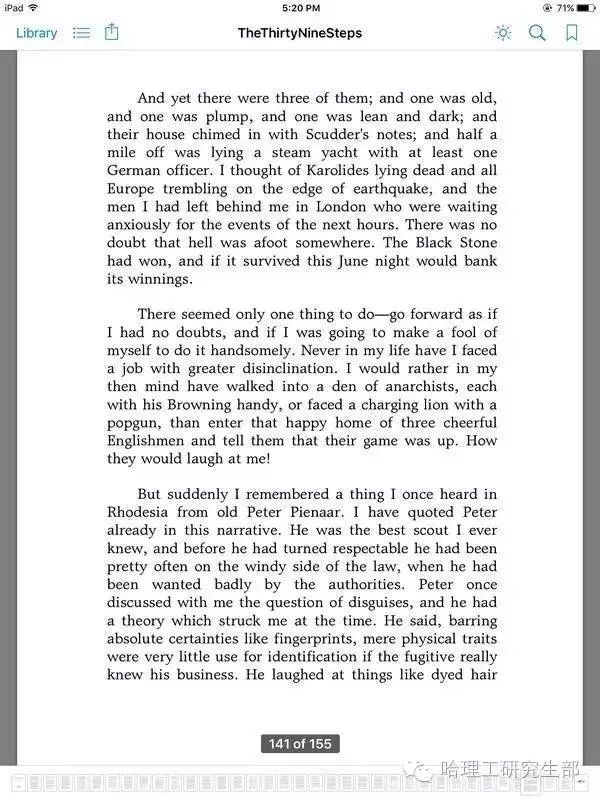 iPad 5:20 PM 71%

Library TheThirtyNineSteps

And yet there were three of them; and one was old, and one was plump, and one was lean and dark; and their house chimed in with Scudder's notes; and half a mile off was lying a steam yacht with at least one German officer. I thought of Karolides lying dead and all Europe trembling on the edge of earthquake, and the men I had left behind me in London who were waiting anxiously for the events of the next hours. There was no doubt that hell was afoot somewhere. The Black Stone had won, and if it survived this June night would bank its winnings.

There seemed only one thing to do—go forward as if I had no doubts, and if I was going to make a fool of myself to do it handsomely. Never in my life have I faced a job with greater disinclination. I would rather in my then mind have walked into a den of anarchists, each with his Browning handy, or faced a charging lion with a popgun, than enter that happy home of three cheerful Englishmen and tell them that their game was up. How they would laugh at me!

But suddenly I remembered a thing I once heard in Rhodesia from old Peter Pienaar. I have quoted Peter already in this narrative. He was the best scout I ever knew, and before he had turned respectable he had been pretty often on the windy side of the law, when he had been wanted badly by the authorities. Peter once discussed with me the question of disguises, and he had a theory which struck me at the time. He said, barring absolute certainties like fingerprints, mere physical traits were very little use for identification if the fugitive really knew his business. He laughed at things like dyed hair

141 of 155

哈理工研究生部